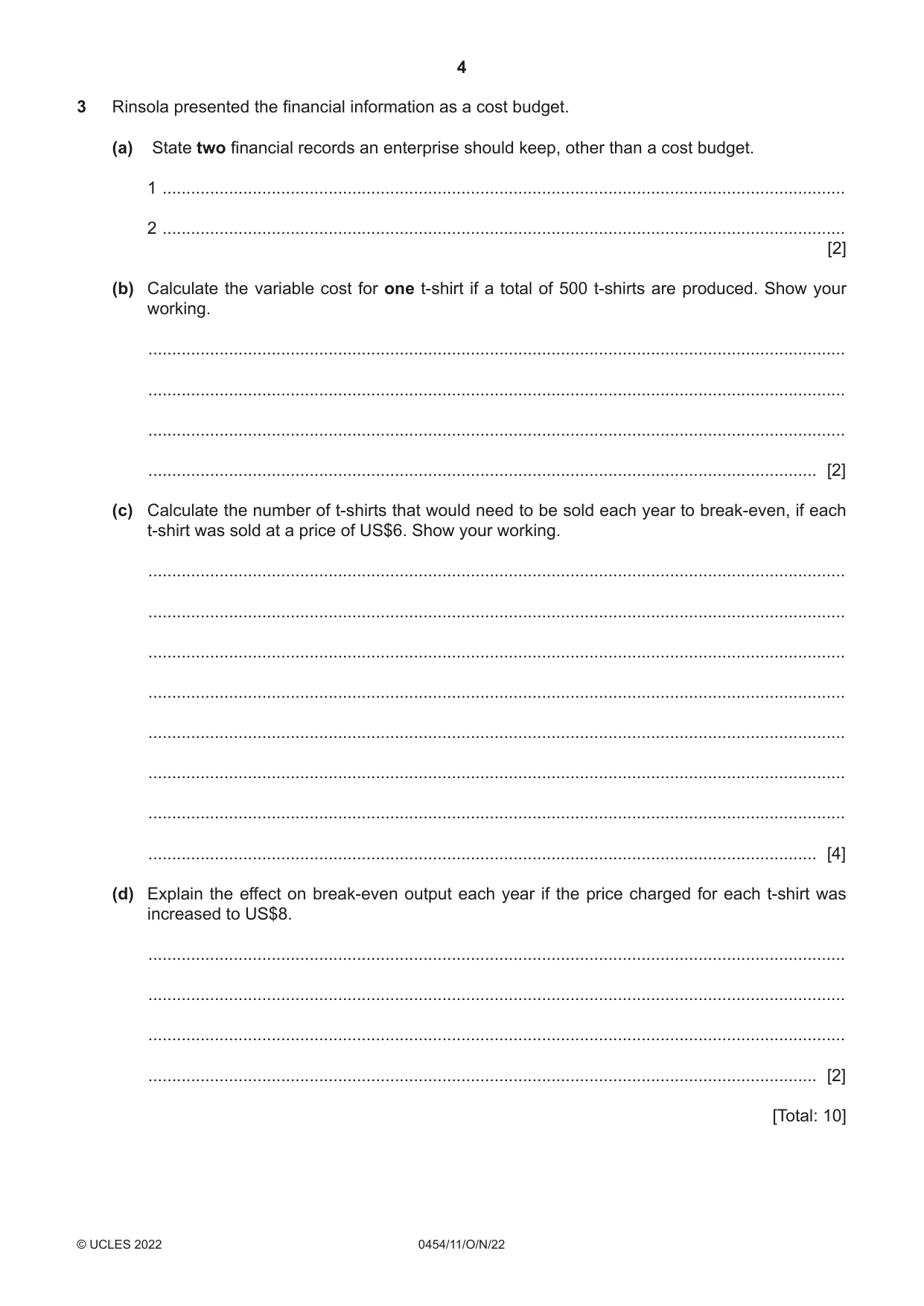 4

3 Rinsola presented the financial information as a cost budget.

(a) State two financial records an enterprise should keep, other than a cost budget.

1 ____

2 ____
[2]

(b) Calculate the variable cost for one t-shirt if a total of 500 t-shirts are produced. Show your working.

____

____

____

____ [2]

(c) Calculate the number of t-shirts that would need to be sold each year to break-even, if each t-shirt was sold at a price of US$6. Show your working.

____

____

____

____

____

____

____

____ [4]

(d) Explain the effect on break-even output each year if the price charged for each t-shirt was increased to US$8.

____

____

____

____ [2]

[Total: 10]

© UCLES 2022 0454/11/O/N/22